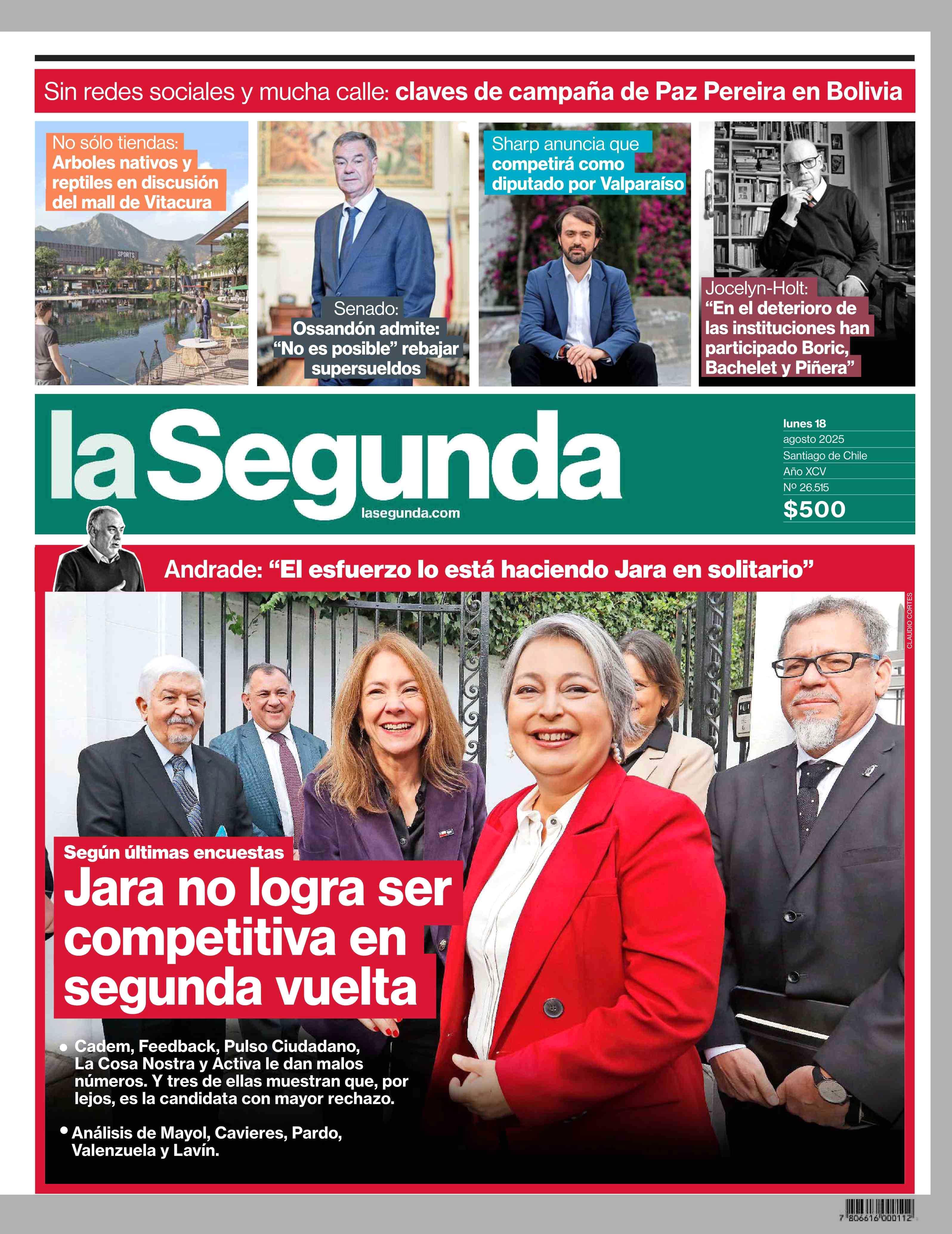 Sin redes sociales y mucha calle: claves de campaña de Paz Pereira en Bolivia

No sólo tiendas: Arboles nativos y reptiles en discusión del mall de Vitacura

SPORTS

Senado: Ossandón admite: “No es posible” rebajar supersueldos

Sharp anuncia que competirá como diputado por Valparaíso

Jocelyn-Holt: “En el deterioro de las instituciones han participado Boric, Bachelet y Piñera”

la Segunda

lasegunda.com

lunes 18
agosto 2025
Santiago de Chile
Año XCV
Nº 26.515
$500

Andrade: “El esfuerzo lo está haciendo Jara en solitario”

CLAUDIO CORTES

Según últimas encuestas

Jara no logra ser competitiva en segunda vuelta

• Cadem, Feedback, Pulso Ciudadano, La Cosa Nostra y Activa le dan malos números. Y tres de ellas muestran que, por lejos, es la candidata con mayor rechazo.

• Análisis de Mayol, Cavieres, Pardo, Valenzuela y Lavín.

7 806616 000112